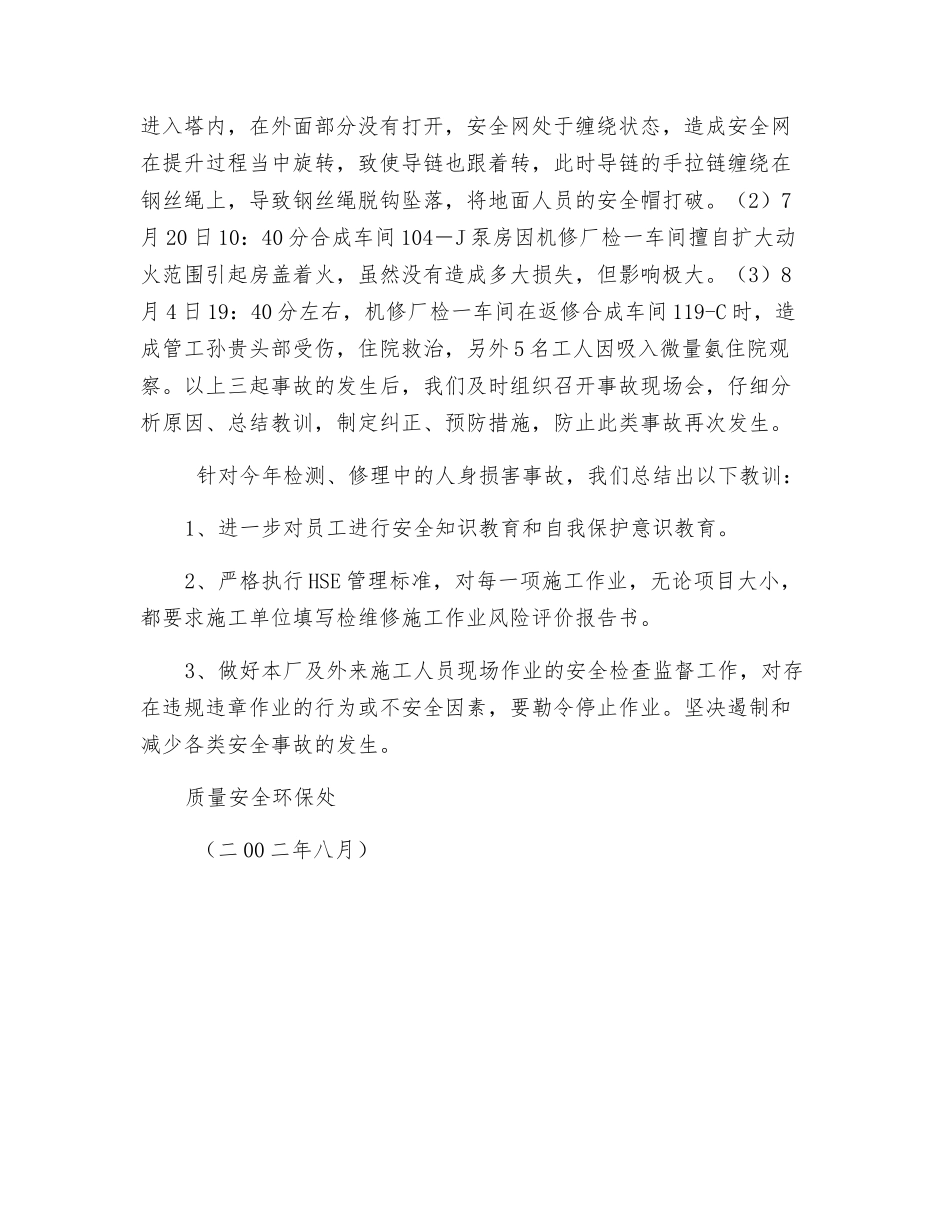 进入塔内，在外面部分没有打开，安全网处于缠绕状态，造成安全网在提升过程当中旋转，致使导链也跟着转，此时导链的手拉链缠绕在钢丝绳上，导致钢丝绳脱钩坠落，将地面人员的安全帽打破。（2）7月20日10：40分合成车间104—J泵房因机修厂检一车间擅自扩大动火范围引起房盖着火，虽然没有造成多大损失，但影响极大。（3）8月4日19：40分左右，机修厂检一车间在返修合成车间119-C时，造成管工孙贵头部受伤，住院救治，另外5名工人因吸入微量氨住院观察。以上三起事故的发生后，我们及时组织召开事故现场会，仔细分析原因、总结教训，制定纠正、预防措施，防止此类事故再次发生。

针对今年检测、修理中的人身损害事故，我们总结出以下教训：

1、进一步对员工进行安全知识教育和自我保护意识教育。

2、严格执行HSE管理标准，对每一项施工作业，无论项目大小，都要求施工单位填写检维修施工作业风险评价报告书。

3、做好本厂及外来施工人员现场作业的安全检查监督工作，对存在违规违章作业的行为或不安全因素，要勒令停止作业。坚决遏制和减少各类安全事故的发生。

质量安全环保处

（二00二年八月）